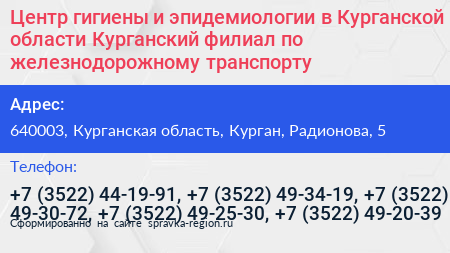 Центр гигиены и эпидемиологии в Курганской области Курганский филиал по железнодорожному транспорту

Адрес:

640003, Курганская область, Курган, Радионова, 5

Телефон:

+7 (3522) 44-19-91, +7 (3522) 49-34-19, +7 (3522) 49-30-72, +7 (3522) 49-25-30, +7 (3522) 49-20-39

Сформированно на сайте spravka-region.ru